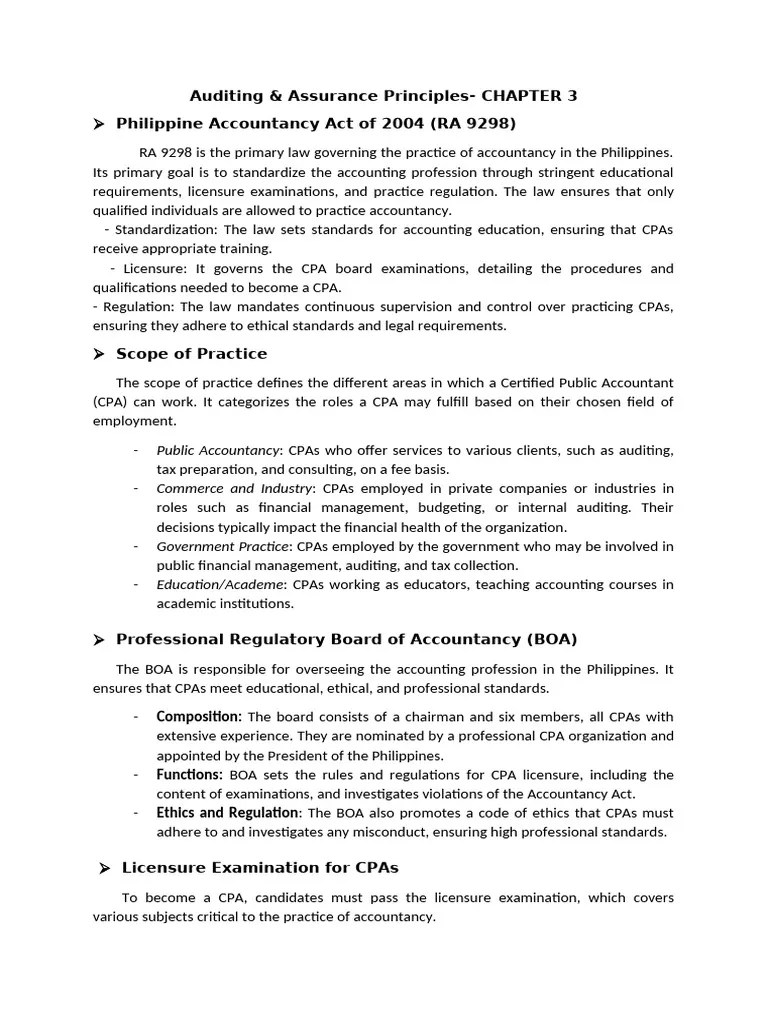 Auditing & Assurance Principles- CHAPTER 3

➤ Philippine Accountancy Act of 2004 (RA 9298)

RA 9298 is the primary law governing the practice of accountancy in the Philippines. Its primary goal is to standardize the accounting profession through stringent educational requirements, licensure examinations, and practice regulation. The law ensures that only qualified individuals are allowed to practice accountancy.
- Standardization: The law sets standards for accounting education, ensuring that CPAs receive appropriate training.
- Licensure: It governs the CPA board examinations, detailing the procedures and qualifications needed to become a CPA.
- Regulation: The law mandates continuous supervision and control over practicing CPAs, ensuring they adhere to ethical standards and legal requirements.

➤ Scope of Practice

The scope of practice defines the different areas in which a Certified Public Accountant (CPA) can work. It categorizes the roles a CPA may fulfill based on their chosen field of employment.

- Public Accountancy: CPAs who offer services to various clients, such as auditing, tax preparation, and consulting, on a fee basis.
- Commerce and Industry: CPAs employed in private companies or industries in roles such as financial management, budgeting, or internal auditing. Their decisions typically impact the financial health of the organization.
- Government Practice: CPAs employed by the government who may be involved in public financial management, auditing, and tax collection.
- Education/Academe: CPAs working as educators, teaching accounting courses in academic institutions.

➤ Professional Regulatory Board of Accountancy (BOA)

The BOA is responsible for overseeing the accounting profession in the Philippines. It ensures that CPAs meet educational, ethical, and professional standards.

- Composition: The board consists of a chairman and six members, all CPAs with extensive experience. They are nominated by a professional CPA organization and appointed by the President of the Philippines.
- Functions: BOA sets the rules and regulations for CPA licensure, including the content of examinations, and investigates violations of the Accountancy Act.
- Ethics and Regulation: The BOA also promotes a code of ethics that CPAs must adhere to and investigates any misconduct, ensuring high professional standards.

➤ Licensure Examination for CPAs

To become a CPA, candidates must pass the licensure examination, which covers various subjects critical to the practice of accountancy.